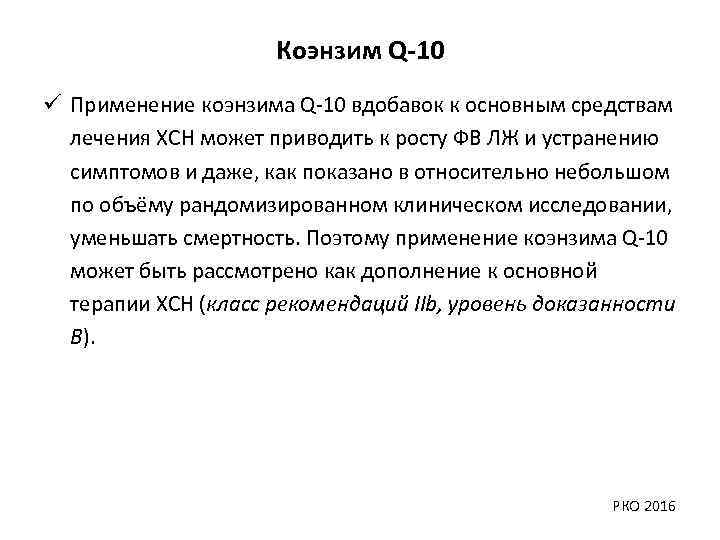 Коэнзим Q-10

✓ Применение коэнзима Q-10 вдобавок к основным средствам лечения ХСН может приводить к росту ФВ ЛЖ и устранению симптомов и даже, как показано в относительно небольшом по объёму рандомизированном клиническом исследовании, уменьшать смертность. Поэтому применение коэнзима Q-10 может быть рассмотрено как дополнение к основной терапии ХСН (класс рекомендаций IIb, уровень доказанности B).

РКО 2016